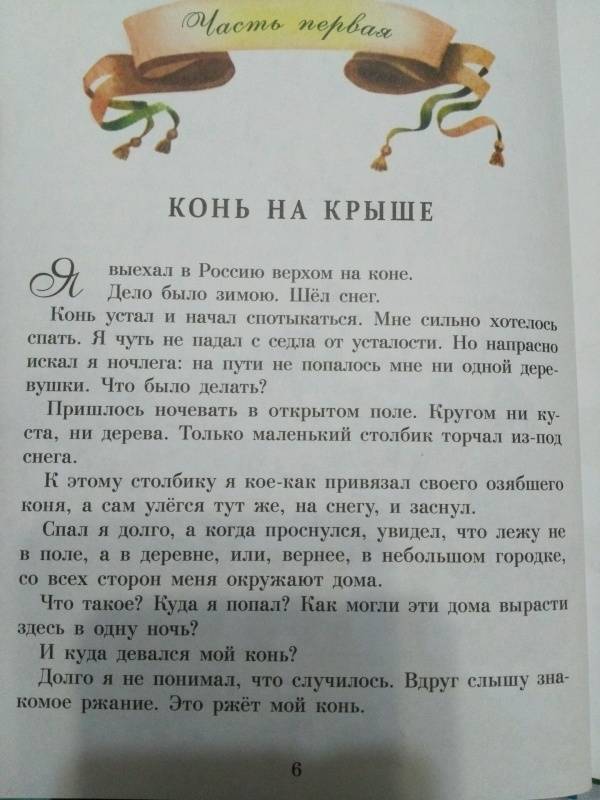 Часть первая

КОНЬ НА КРЫШЕ

Я выехал в Россию верхом на коне. Дело было зимою. Шёл снег.

Конь устал и начал спотыкаться. Мне сильно хотелось спать. Я чуть не падал с седла от усталости. Но напрасно искал я ночлега: на пути не попалось мне ни одной деревушки. Что было делать?

Пришлось ночевать в открытом поле. Кругом ни куста, ни дерева. Только маленький столбик торчал из-под снега.

К этому столбику я кое-как привязал своего озябшего коня, а сам улёгся тут же, на снегу, и заснул.

Спал я долго, а когда проснулся, увидел, что лежу не в поле, а в деревне, или, вернее, в небольшом городке, со всех сторон меня окружают дома.

Что такое? Куда я попал? Как могли эти дома вырасти здесь в одну ночь?

И куда девался мой конь?

Долго я не понимал, что случилось. Вдруг слышу знакомое ржание. Это ржёт мой конь.

6